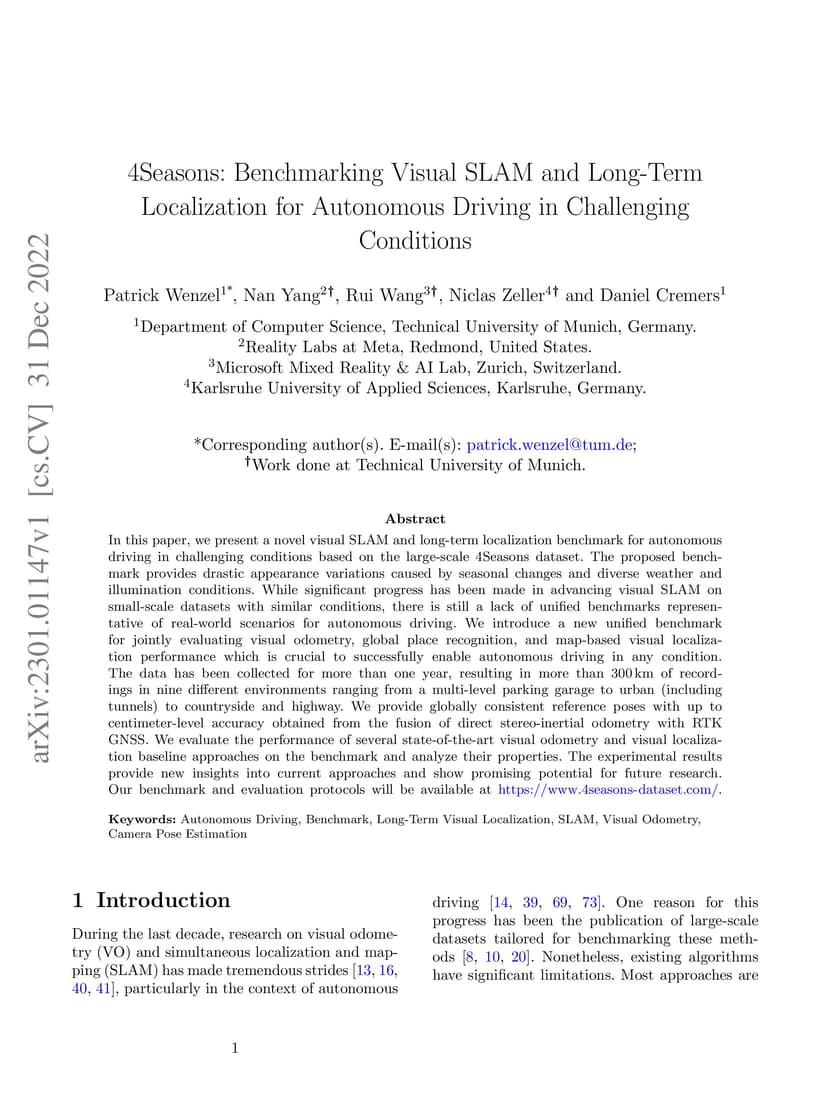 arXiv:2301.01147v1 [cs.CV] 31 Dec 2022

4Seasons: Benchmarking Visual SLAM and Long-Term Localization for Autonomous Driving in Challenging Conditions

Patrick Wenzel$^{1*}$, Nan Yang$^{2\dagger}$, Rui Wang$^{3\dagger}$, Niclas Zeller$^{4\dagger}$ and Daniel Cremers$^{1}$

$^{1}$Department of Computer Science, Technical University of Munich, Germany.
$^{2}$Reality Labs at Meta, Redmond, United States.
$^{3}$Microsoft Mixed Reality & AI Lab, Zurich, Switzerland.
$^{4}$Karlsruhe University of Applied Sciences, Karlsruhe, Germany.

*Corresponding author(s). E-mail(s): patrick.wenzel@tum.de;
$^{\dagger}$Work done at Technical University of Munich.

Abstract

In this paper, we present a novel visual SLAM and long-term localization benchmark for autonomous driving in challenging conditions based on the large-scale 4Seasons dataset. The proposed benchmark provides drastic appearance variations caused by seasonal changes and diverse weather and illumination conditions. While significant progress has been made in advancing visual SLAM on small-scale datasets with similar conditions, there is still a lack of unified benchmarks representative of real-world scenarios for autonomous driving. We introduce a new unified benchmark for jointly evaluating visual odometry, global place recognition, and map-based visual localization performance which is crucial to successfully enable autonomous driving in any condition. The data has been collected for more than one year, resulting in more than 300 km of recordings in nine different environments ranging from a multi-level parking garage to urban (including tunnels) to countryside and highway. We provide globally consistent reference poses with up to centimeter-level accuracy obtained from the fusion of direct stereo-inertial odometry with RTK GNSS. We evaluate the performance of several state-of-the-art visual odometry and visual localization baseline approaches on the benchmark and analyze their properties. The experimental results provide new insights into current approaches and show promising potential for future research. Our benchmark and evaluation protocols will be available at https://www.4seasons-dataset.com/.

Keywords: Autonomous Driving, Benchmark, Long-Term Visual Localization, SLAM, Visual Odometry, Camera Pose Estimation

1 Introduction

During the last decade, research on visual odometry (VO) and simultaneous localization and mapping (SLAM) has made tremendous strides [13, 16, 40, 41], particularly in the context of autonomous driving [14, 39, 69, 73]. One reason for this progress has been the publication of large-scale datasets tailored for benchmarking these methods [8, 10, 20]. Nonetheless, existing algorithms have significant limitations. Most approaches are

1